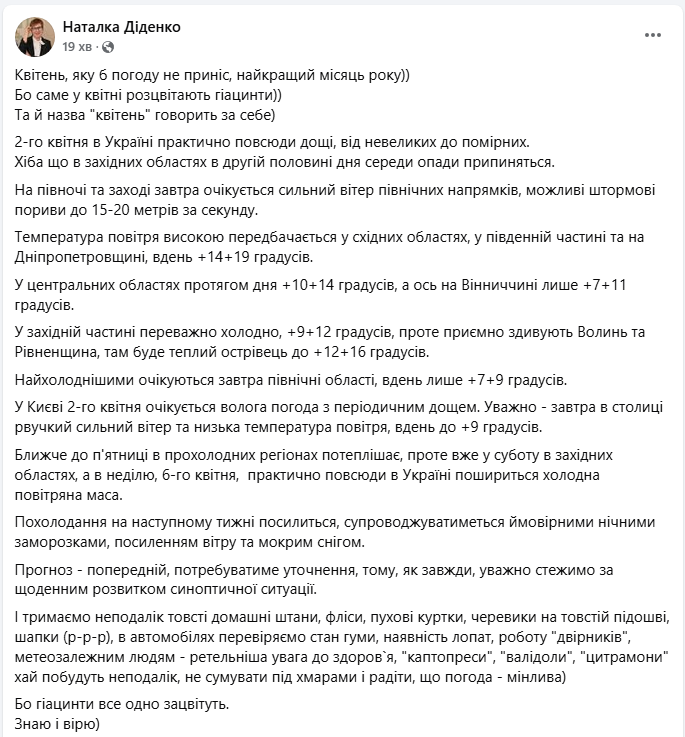 Наталка Діденко
19 хв ·

Квітень, яку б погоду не приніс, найкращий місяць року))
Бо саме у квітні розцвітають гіацинти))
Та й назва "квітень" говорить за себе)

2-го квітня в Україні практично повсюди дощі, від невеликих до помірних.
Хіба що в західних областях в другій половині дня середи опади припиняться.

На півночі та заході завтра очікується сильний вітер північних напрямків, можливі штормові пориви до 15-20 метрів за секунду.

Температура повітря високою передбачається у східних областях, у південній частині та на Дніпропетровщині, вдень +14+19 градусів.

У центральних областях протягом дня +10+14 градусів, а ось на Вінниччині лише +7+11 градусів.

У західній частині переважно холодно, +9+12 градусів, проте приємно здивують Волинь та Рівненщина, там буде теплий острівець до +12+16 градусів.

Найхолоднішими очікуються завтра північні області, вдень лише +7+9 градусів.

У Києві 2-го квітня очікується волога погода з періодичним дощем. Уважно - завтра в столиці рвучкий сильний вітер та низька температура повітря, вдень до +9 градусів.

Ближче до п'ятниці в прохолодних регіонах потеплішає, проте вже у суботу в західних областях, а в неділю, 6-го квітня, практично повсюди в Україні пошириться холодна повітряна маса.

Похолодання на наступному тижні посилиться, супроводжуватиметься ймовірними нічними заморозками, посиленням вітру та мокрим снігом.

Прогноз - попередній, потребуватиме уточнення, тому, як завжди, уважно стежимо за щоденним розвитком синоптичної ситуації.

І тримаємо неподалік товсті домашні штани, фліси, пухові куртки, черевики на товстій підошві, шапки (р-р-р), в автомобілях перевіряємо стан гуми, наявність лопат, роботу "двірників", метеозалежним людям - ретельніша увага до здоров`я, "каптопреси", "валідоли", "цитрамони" хай побудуть неподалік, не сумувати під хмарами і радіти, що погода - мінлива)

Бо гіацинти все одно зацвітуть.
Знаю і вірю)